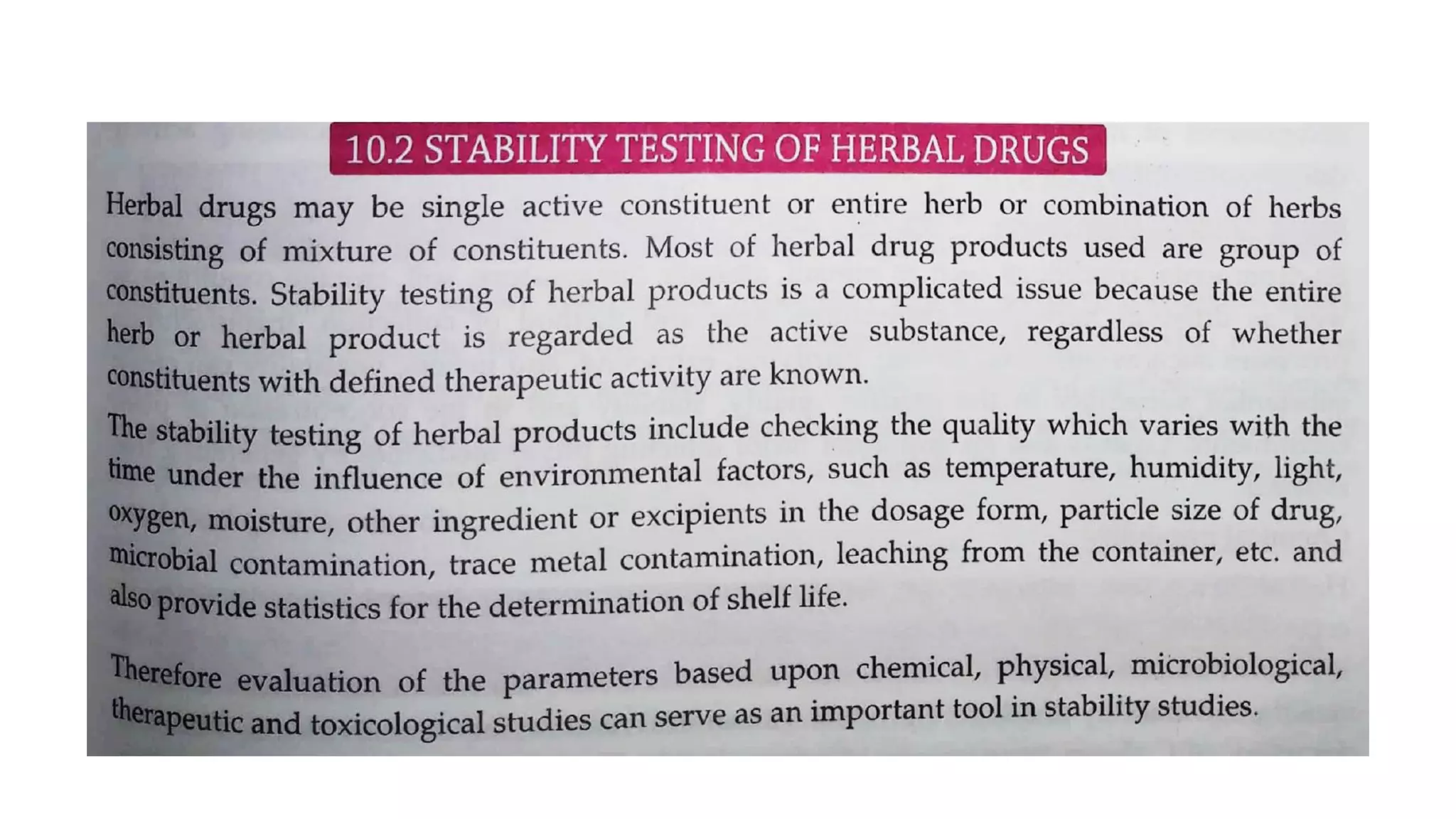 10.2 STABILITY TESTING OF HERBAL DRUGS

Herbal drugs may be single active constituent or entire herb or combination of herbs consisting of mixture of constituents. Most of herbal drug products used are group of constituents. Stability testing of herbal products is a complicated issue because the entire herb or herbal product is regarded as the active substance, regardless of whether constituents with defined therapeutic activity are known.

The stability testing of herbal products include checking the quality which varies with the time under the influence of environmental factors, such as temperature, humidity, light, oxygen, moisture, other ingredient or excipients in the dosage form, particle size of drug, microbial contamination, trace metal contamination, leaching from the container, etc. and also provide statistics for the determination of shelf life.

Therefore evaluation of the parameters based upon chemical, physical, microbiological, therapeutic and toxicological studies can serve as an important tool in stability studies.